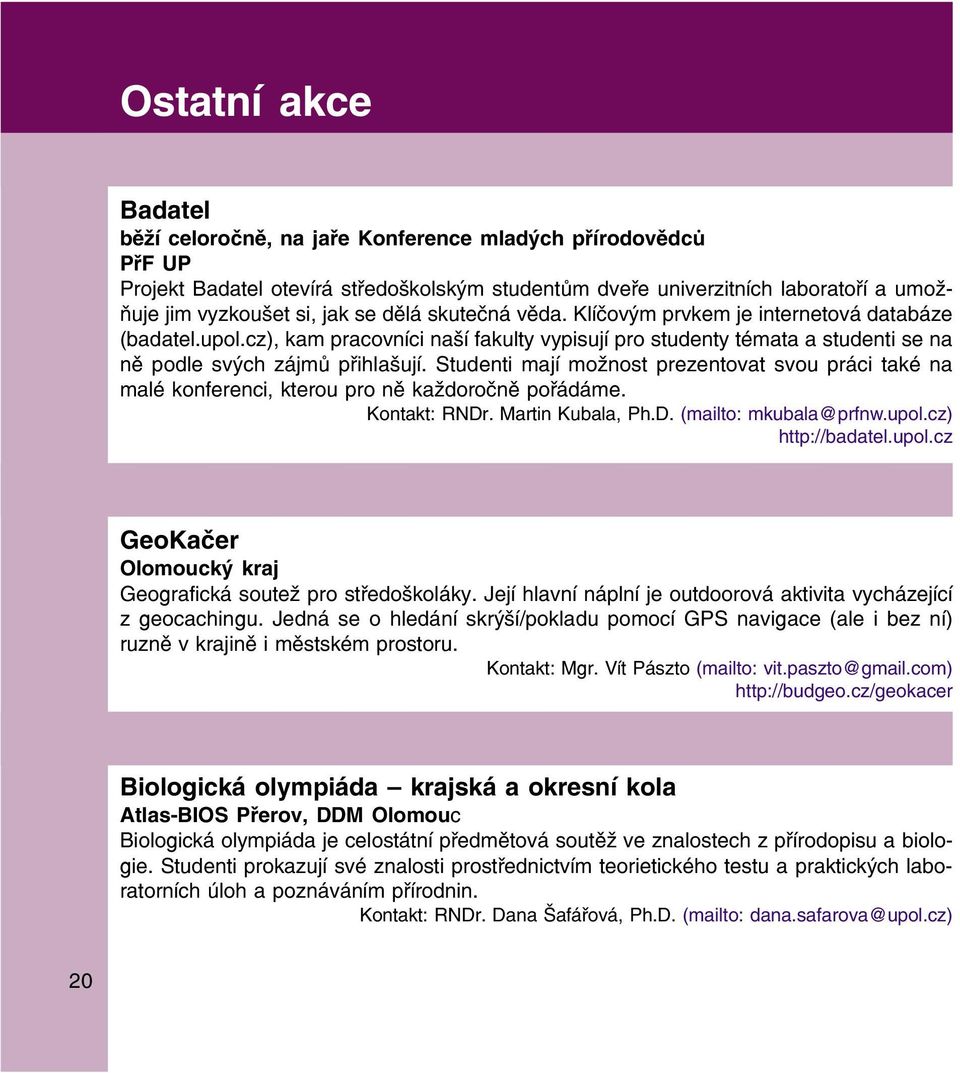 Ostatní akce

Badatel
běží celoročně, na jaře Konference mladých přírodovědců
PřF UP
Projekt Badatel otevírá středoškolským studentům dveře univerzitních laboratoří a umožňuje jim vyzkoušet si, jak se dělá skutečná věda. Klíčovým prvkem je internetová databáze (badatel.upol.cz), kam pracovníci naší fakulty vypisují pro studenty témata a studenti se na ně podle svých zájmů přihlašují. Studenti mají možnost prezentovat svou práci také na malé konferenci, kterou pro ně každoročně pořádáme.
Kontakt: RNDr. Martin Kubala, Ph.D. (mailto: mkubala@prfnw.upol.cz)
http://badatel.upol.cz

GeoKačer
Olomoucký kraj
Geografická soutež pro středoškoláky. Její hlavní náplní je outdoorová aktivita vycházející z geocachingu. Jedná se o hledání skrýší/pokladu pomocí GPS navigace (ale i bez ní) ruzně v krajině i městském prostoru.
Kontakt: Mgr. Vít Pászto (mailto: vit.paszto@gmail.com)
http://budgeo.cz/geokacer

Biologická olympiáda – krajská a okresní kola
Atlas-BIOS Přerov, DDM Olomouc
Biologická olympiáda je celostátní předmětová soutěž ve znalostech z přírodopisu a biologie. Studenti prokazují své znalosti prostřednictvím teorietického testu a praktických laboratorních úloh a poznáváním přírodnin.
Kontakt: RNDr. Dana Šafářová, Ph.D. (mailto: dana.safarova@upol.cz)

20